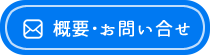 概要・お問い合せ